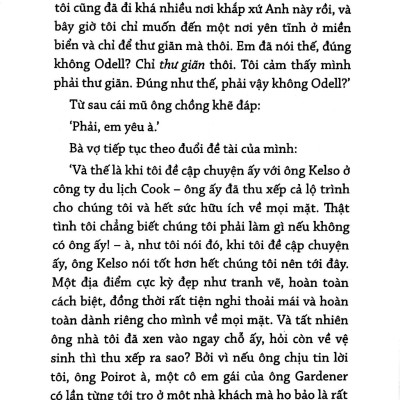 tôi cũng đã đi khá nhiều nơi khắp xứ Anh này rồi, và bây giờ tôi chỉ muốn đến một nơi yên tĩnh ở miền biển và chỉ để thư giãn mà thôi. Em đã nói thế, đúng không Odell? Chỉ thư giãn thôi. Tôi cảm thấy mình phải thư giãn. Đúng như thế, phải vậy không Odell?'

Từ sau cái mũ ông chồng khẽ đáp:

'Phải, em yêu à.'

Bà vợ tiếp tục theo đuổi đề tài của mình:

'Và thế là khi tôi đề cập chuyện ấy với ông Kelso ở công ty du lịch Cook – ông ấy đã thu xếp cả lộ trình cho chúng tôi và hết sức hữu ích về mọi mặt. Thật tình tôi chẳng biết chúng tôi phải làm gì nếu không có ông ấy! – à, như tôi nói đó, khi tôi đề cập chuyện ấy, ông Kelso nói tốt hơn hết chúng tôi nên tới đây. Một địa điểm cực kỳ đẹp như tranh vẽ, hoàn toàn cách biệt, đồng thời rất tiện nghi thoải mái và hoàn toàn dành riêng cho mình về mọi mặt. Và tất nhiên ông nhà tôi đã xen vào ngay chỗ ấy, hỏi còn về vệ sinh thì thu xếp ra sao? Bởi vì nếu ông chịu tin lời tôi, ông Poirot à, một cô em gái của ông Gardener có lần từng tới trọ ở một nhà khách mà họ bảo là rất